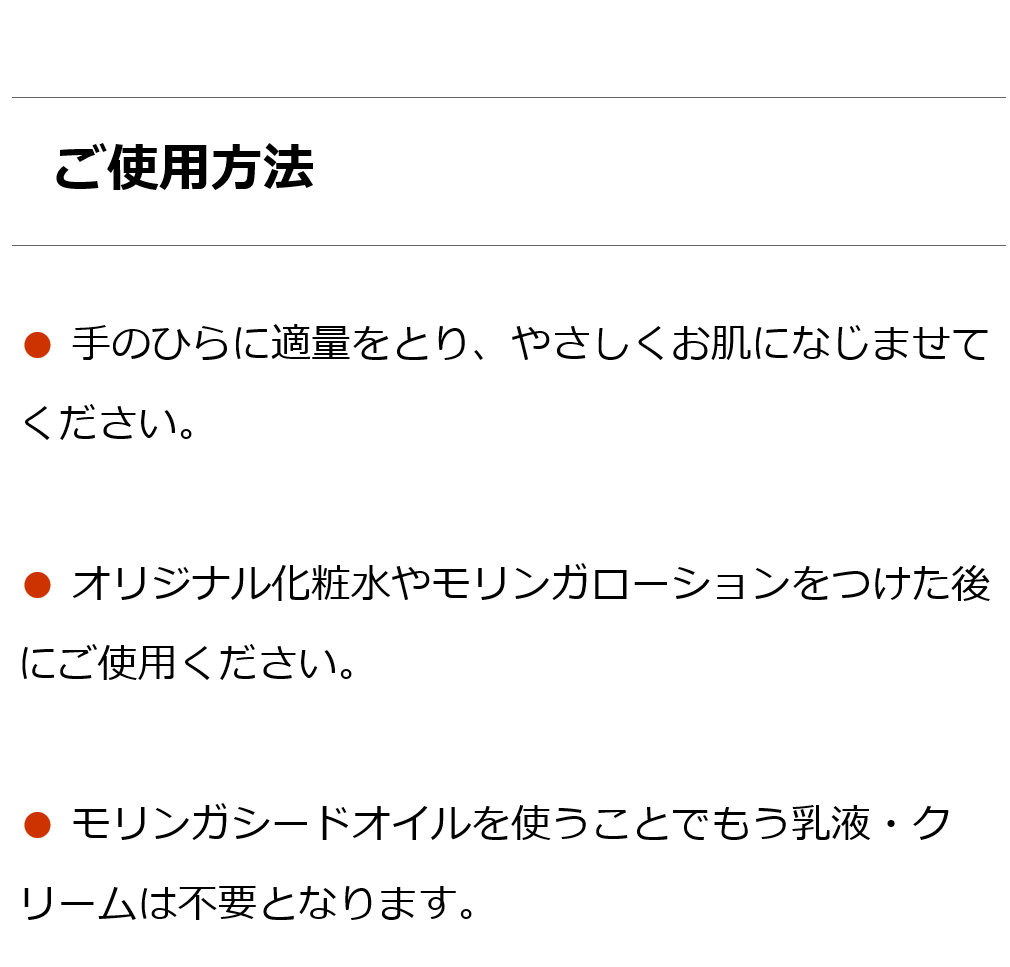 ご使用方法

● 手のひらに適量をとり、やさしくお肌になじませてください。

● オリジナル化粧水やモリンガローションをつけた後にご使用ください。

● モリンガシードオイルを使うことでもう乳液・クリームは不要となります。